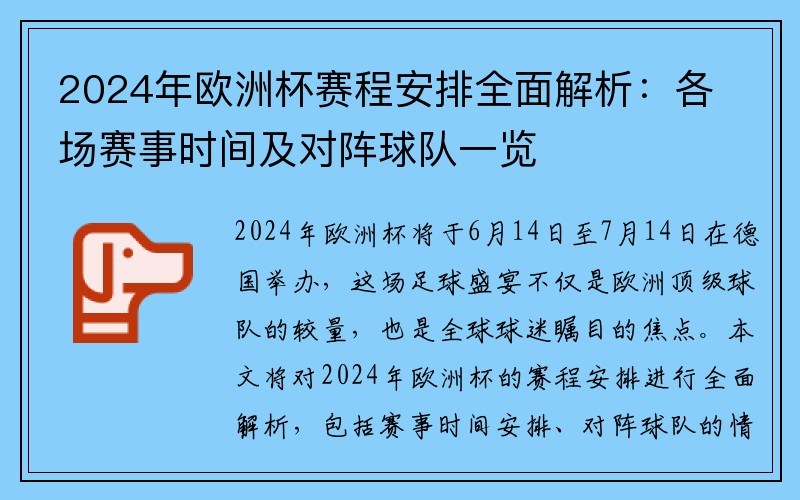 2024年欧洲杯赛程安排全面解析：各场赛事时间及对阵球队一览

2024年欧洲杯将于6月14日至7月14日在德国举办，这场足球盛宴不仅是欧洲顶级球队的较量，也是全球球迷瞩目的焦点。本文将对2024年欧洲杯的赛程安排进行全面解析，包括赛事时间安排、对阵球队的情